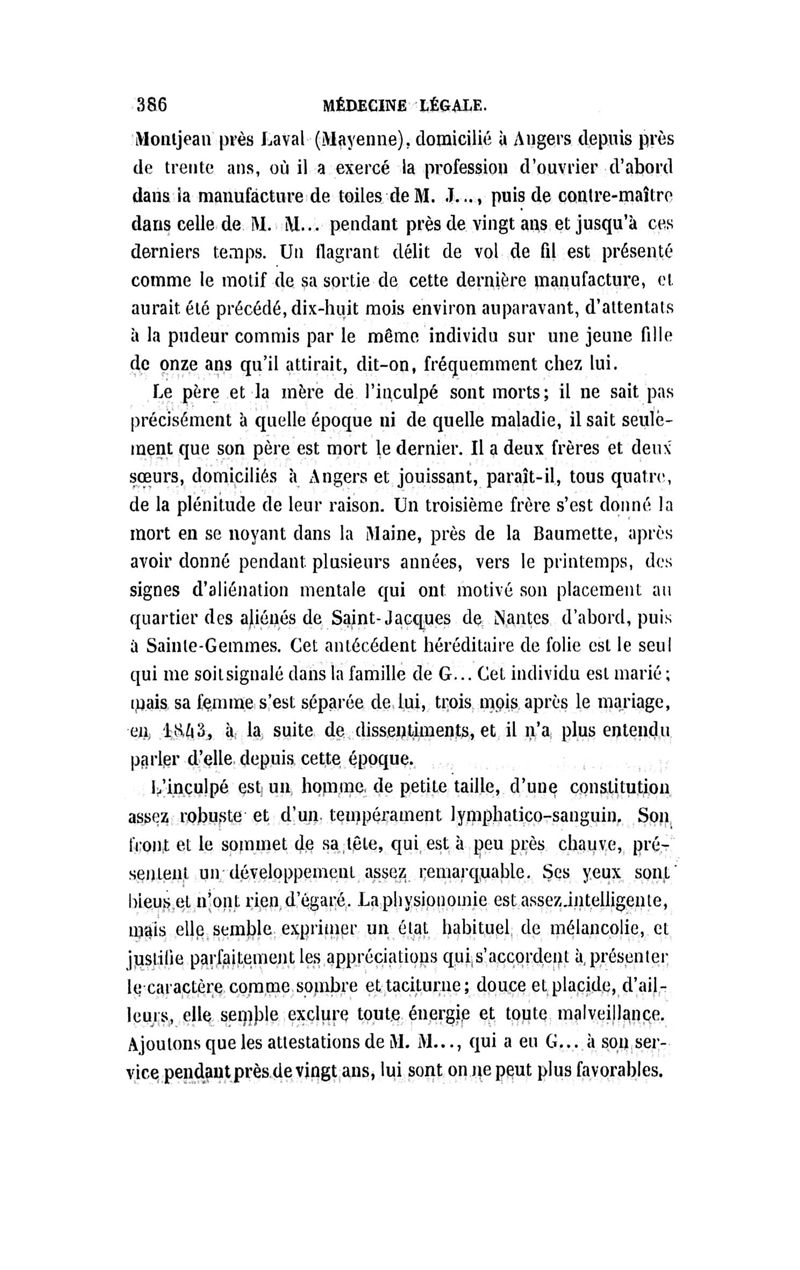 386 MÉDECINE LÉGALE.

Montjean près Laval (Mayenne), domicilié à Angers depuis près de trente ans, où il a exercé la profession d'ouvrier d'abord dans la manufacture de toiles de M. J..., puis de contre-maître dans celle de M. M... pendant près de vingt ans et jusqu'à ces derniers temps. Un flagrant délit de vol de fil est présenté comme le motif de sa sortie de cette dernière manufacture, et aurait été précédé, dix-huit mois environ auparavant, d'attentats à la pudeur commis par le même individu sur une jeune fille de onze ans qu'il attirait, dit-on, fréquemment chez lui.

Le père et la mère de l'inculpé sont morts; il ne sait pas précisément à quelle époque ni de quelle maladie, il sait seulement que son père est mort le dernier. Il a deux frères et deux sœurs, domiciliés à Angers et jouissant, paraît-il, tous quatre, de la plénitude de leur raison. Un troisième frère s'est donné la mort en se noyant dans la Maine, près de la Baumette, après avoir donné pendant plusieurs années, vers le printemps, des signes d'aliénation mentale qui ont motivé son placement au quartier des aliénés de Saint-Jacques de Nantes d'abord, puis à Sainte-Gemmes. Cet antécédent héréditaire de folie est le seul qui me soit signalé dans la famille de G... Cet individu est marié; mais sa femme s'est séparée de lui, trois mois après le mariage, en 1843, à la suite de dissentiments, et il n'a plus entendu parler d'elle depuis cette époque.

L'inculpé est un homme de petite taille, d'une constitution assez robuste et d'un tempérament lymphatico-sanguin. Son front et le sommet de sa tête, qui est à peu près chauve, présentent un développement assez remarquable. Ses yeux sont bleus et n'ont rien d'égaré. La physionomie est assez intelligente, mais elle semble exprimer un état habituel de mélancolie, et justifie parfaitement les appréciations qui s'accordent à présenter le caractère comme sombre et taciturne; douce et placide, d'ailleurs, elle semble exclure toute énergie et toute malveillance. Ajoutons que les attestations de M. M..., qui a eu G... à son service pendant près de vingt ans, lui sont on ne peut plus favorables.